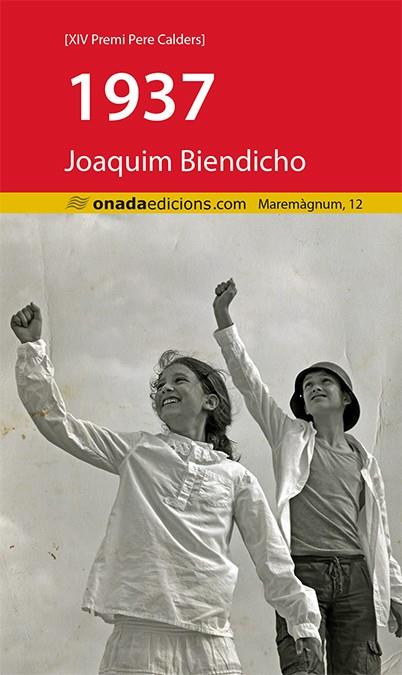 [XIV Premi Pere Calders]

1937

Joaquim Biendicho

onadaedicions.com Maremàgnum, 12